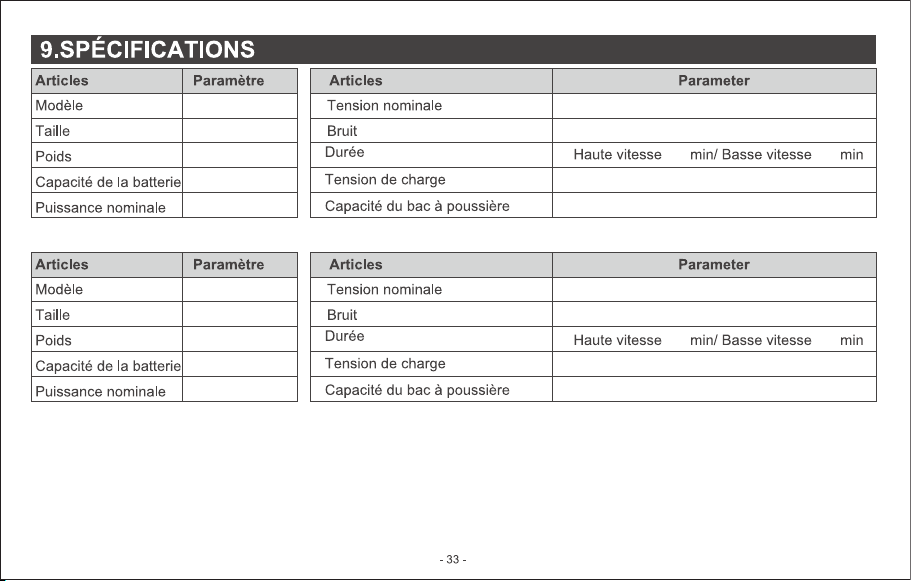 9.SPÉCIFICATIONS

| Articles | Paramètre |
|---|---|
| Modèle | |
| Taille | |
| Poids | |
| Capacité de la batterie | |
| Puissance nominale | |

| Articles | Parameter |
|---|---|
| Tension nominale | |
| Bruit | |
| Durée | Haute vitesse min/ Basse vitesse min |
| Tension de charge | |
| Capacité du bac à poussière | |

| Articles | Paramètre |
|---|---|
| Modèle | |
| Taille | |
| Poids | |
| Capacité de la batterie | |
| Puissance nominale | |

| Articles | Parameter |
|---|---|
| Tension nominale | |
| Bruit | |
| Durée | Haute vitesse min/ Basse vitesse min |
| Tension de charge | |
| Capacité du bac à poussière | |

- 33 -